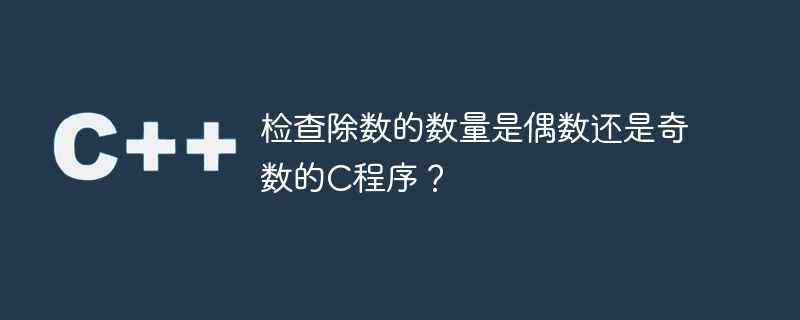 C++

检查除数的数量是偶数还是奇数的C程序？